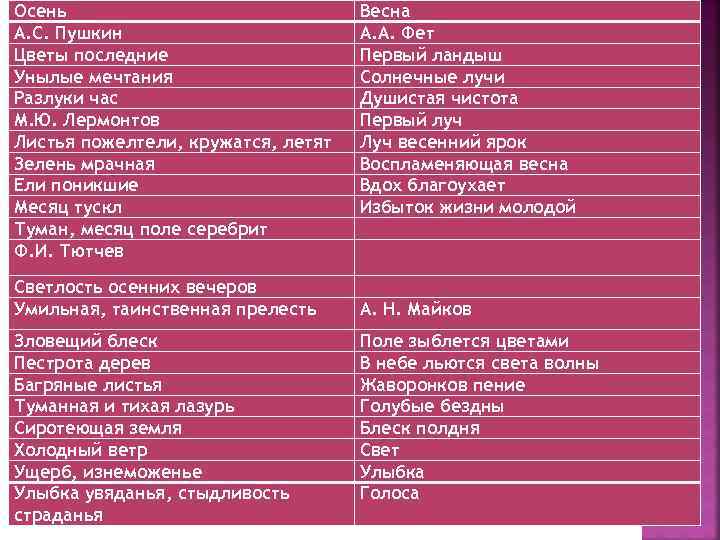 | Осень | Весна |
|---|---|
| А.С. Пушкин | А.А. Фет |
| Цветы последние | Первый ландыш |
| Унылые мечтания | Солнечные лучи |
| Разлуки час | Душистая чистота |
| М.Ю. Лермонтов | Первый луч |
| Листья пожелтели, кружатся, летят | Луч весенний ярок |
| Зелень мрачная | Воспламеняющая весна |
| Ели поникшие | Вдох благоухает |
| Месяц тускл | Избыток жизни молодой |
| Туман, месяц поле серебрит | |
| Ф.И. Тютчев | |
| Светлость осенних вечеров | |
| Умильная, таинственная прелесть | А. Н. Майков |
| Зловещий блеск | Поле зыблется цветами |
| Пестрота дерев | В небе льются света волны |
| Багряные листья | Жаворонков пение |
| Туманная и тихая лазурь | Голубые бездны |
| Сиротеющая земля | Блеск полдня |
| Холодный ветр | Свет |
| Ущерб, изнеможенье | Улыбка |
| Улыбка увяданья, стыдливость страданья | Голоса |